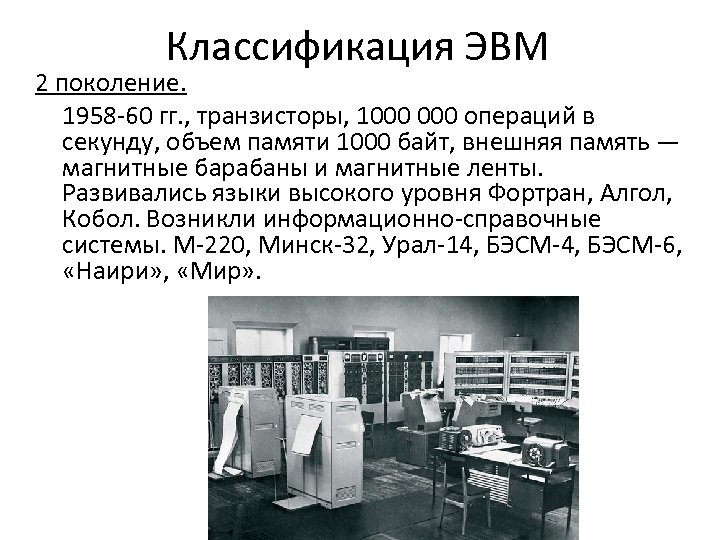 Классификация ЭВМ

2 поколение.

1958-60 гг., транзисторы, 1000 000 операций в секунду, объем памяти 1000 байт, внешняя память — магнитные барабаны и магнитные ленты. Развивались языки высокого уровня Фортран, Алгол, Кобол. Возникли информационно-справочные системы. М-220, Минск-32, Урал-14, БЭСМ-4, БЭСМ-6, «Наири», «Мир».